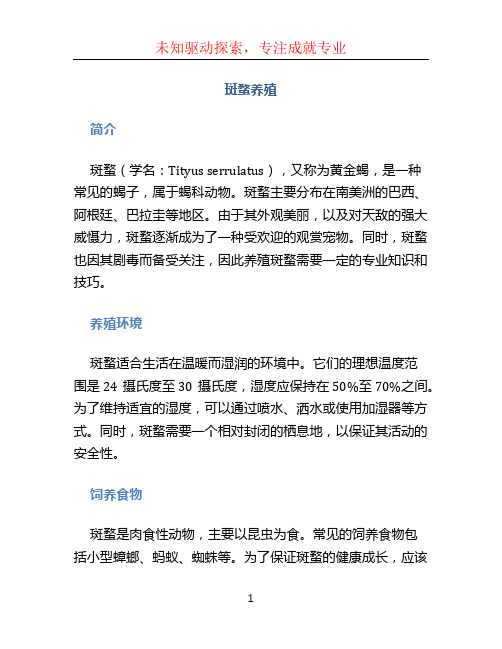 未知驱动探索，专注成就专业

斑蝥养殖

简介

斑蝥（学名：Tityus serrulatus），又称为黄金蝎，是一种常见的蝎子，属于蝎科动物。斑蝥主要分布在南美洲的巴西、阿根廷、巴拉圭等地区。由于其外观美丽，以及对天敌的强大威慑力，斑蝥逐渐成为了一种受欢迎的观赏宠物。同时，斑蝥也因其剧毒而备受关注，因此养殖斑蝥需要一定的专业知识和技巧。

养殖环境

斑蝥适合生活在温暖而湿润的环境中。它们的理想温度范围是 24 摄氏度至 30 摄氏度，湿度应保持在 50%至 70%之间。为了维持适宜的湿度，可以通过喷水、洒水或使用加湿器等方式。同时，斑蝥需要一个相对封闭的栖息地，以保证其活动的安全性。

饲养食物

斑蝥是肉食性动物，主要以昆虫为食。常见的饲养食物包括小型蟑螂、蚂蚁、蜘蛛等。为了保证斑蝥的健康成长，应该

1